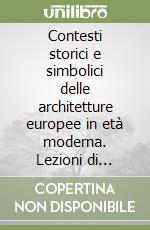 unilibro

Contesti storici e simbolici delle architetture europee in età moderna. Lezioni di...

COPERTINA NON DISPONIBILE